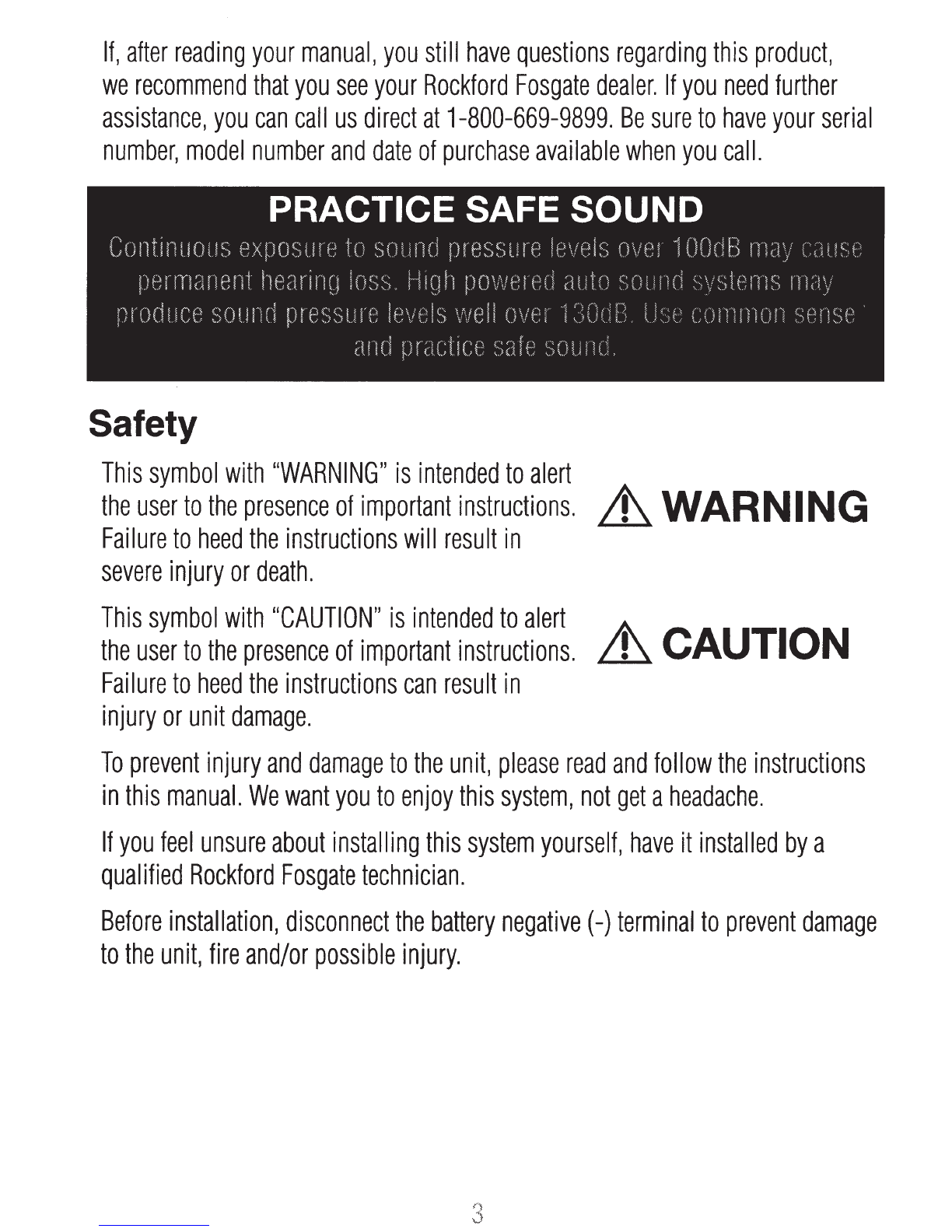 If, after reading your manual, you still have questions regarding this product, we recommend that you see your Rockford Fosgate dealer. If you need further assistance, you can call us direct at 1-800-669-9899. Be sure to have your serial number, model number and date of purchase available when you call.

PRACTICE SAFE SOUND

Continuous exposure to sound pressure levels over 100dB may cause permanent hearing loss. High powered auto sound systems may produce sound pressure levels well over 130dB. Use common sense and practice safe sound.

Safety

This symbol with "WARNING" is intended to alert the user to the presence of important instructions. Failure to heed the instructions will result in severe injury or death.

WARNING

This symbol with "CAUTION" is intended to alert the user to the presence of important instructions. Failure to heed the instructions can result in injury or unit damage.

CAUTION

To prevent injury and damage to the unit, please read and follow the instructions in this manual. We want you to enjoy this system, not get a headache.

If you feel unsure about installing this system yourself, have it installed by a qualified Rockford Fosgate technician.

Before installation, disconnect the battery negative (-) terminal to prevent damage to the unit, fire and/or possible injury.

3